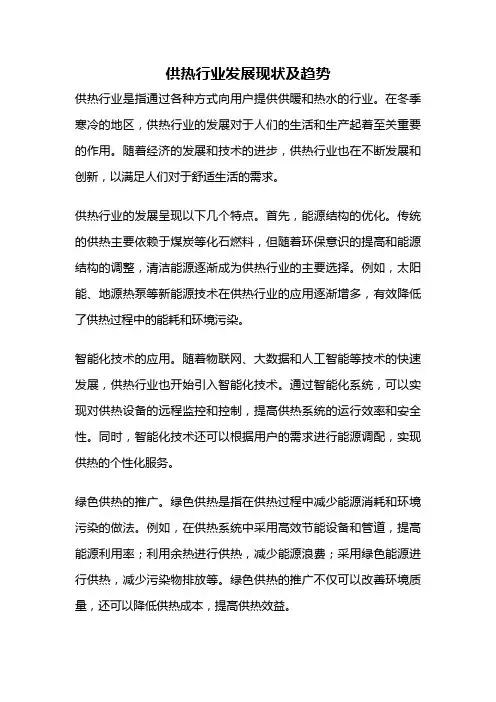 供热行业发展现状及趋势

供热行业是指通过各种方式向用户提供供暖和热水的行业。在冬季寒冷的地区，供热行业的发展对于人们的生活和生产起着至关重要的作用。随着经济的发展和技术的进步，供热行业也在不断发展和创新，以满足人们对于舒适生活的需求。

供热行业的发展呈现以下几个特点。首先，能源结构的优化。传统的供热主要依赖于煤炭等化石燃料，但随着环保意识的提高和能源结构的调整，清洁能源逐渐成为供热行业的主要选择。例如，太阳能、地源热泵等新能源技术在供热行业的应用逐渐增多，有效降低了供热过程中的能耗和环境污染。

智能化技术的应用。随着物联网、大数据和人工智能等技术的快速发展，供热行业也开始引入智能化技术。通过智能化系统，可以实现对供热设备的远程监控和控制，提高供热系统的运行效率和安全性。同时，智能化技术还可以根据用户的需求进行能源调配，实现供热的个性化服务。

绿色供热的推广。绿色供热是指在供热过程中减少能源消耗和环境污染的做法。例如，在供热系统中采用高效节能设备和管道，提高能源利用率；利用余热进行供热，减少能源浪费；采用绿色能源进行供热，减少污染物排放等。绿色供热的推广不仅可以改善环境质量，还可以降低供热成本，提高供热效益。